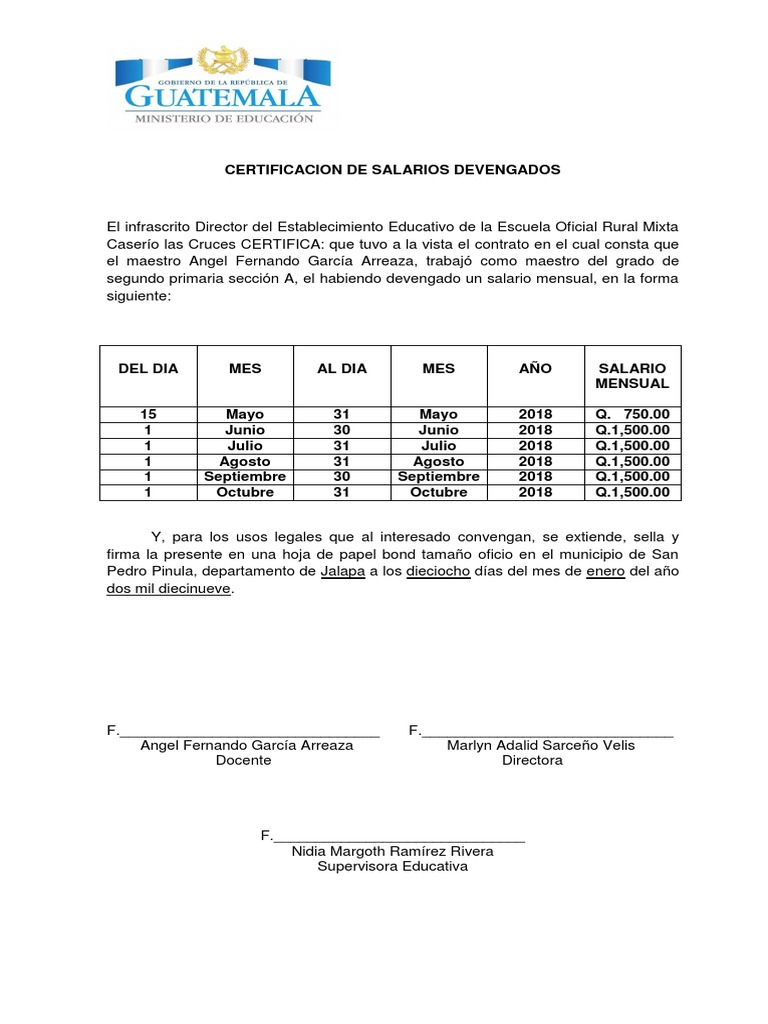 GOBIERNO DE LA REPÚBLICA DE
GUATEMALA
MINISTERIO DE EDUCACIÓN

CERTIFICACION DE SALARIOS DEVENGADOS

El infrascrito Director del Establecimiento Educativo de la Escuela Oficial Rural Mixta Caserío las Cruces CERTIFICA: que tuvo a la vista el contrato en el cual consta que el maestro Angel Fernando García Arreaza, trabajó como maestro del grado de segundo primaria sección A, el habiendo devengado un salario mensual, en la forma siguiente:

| DEL DIA | MES | AL DIA | MES | AÑO | SALARIO MENSUAL |
|---|---|---|---|---|---|
| 15 | Mayo | 31 | Mayo | 2018 | Q. 750.00 |
| 1 | Junio | 30 | Junio | 2018 | Q.1,500.00 |
| 1 | Julio | 31 | Julio | 2018 | Q.1,500.00 |
| 1 | Agosto | 31 | Agosto | 2018 | Q.1,500.00 |
| 1 | Septiembre | 30 | Septiembre | 2018 | Q.1,500.00 |
| 1 | Octubre | 31 | Octubre | 2018 | Q.1,500.00 |

Y, para los usos legales que al interesado convengan, se extiende, sella y firma la presente en una hoja de papel bond tamaño oficio en el municipio de San Pedro Pinula, departamento de Jalapa a los dieciocho días del mes de enero del año dos mil diecinueve.

F.______________________________
Angel Fernando García Arreaza
Docente

F.______________________________
Marlyn Adalid Sarceño Velis
Directora

F.______________________________
Nidia Margoth Ramírez Rivera
Supervisora Educativa